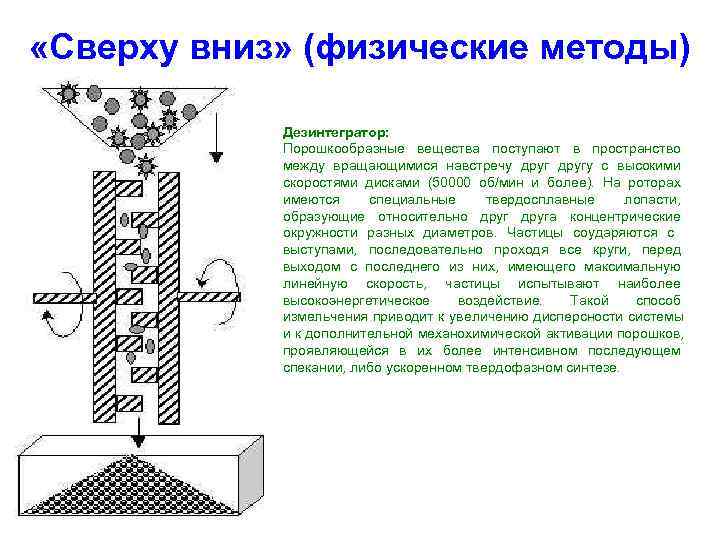 «Сверху вниз» (физические методы)

Дезинтегратор:
Порошкообразные вещества поступают в пространство между вращающимися навстречу друг другу с высокими скоростями дисками (50000 об/мин и более). На роторах имеются специальные твердосплавные лопасти, образующие относительно друг друга концентрические окружности разных диаметров. Частицы соударяются с выступами, последовательно проходя все круги, перед выходом с последнего из них, имеющего максимальную линейную скорость, частицы испытывают наиболее высокоэнергетическое воздействие. Такой способ измельчения приводит к увеличению дисперсности системы и к дополнительной механохимической активации порошков, проявляющейся в их более интенсивном последующем спекании, либо ускоренном твердофазном синтезе.